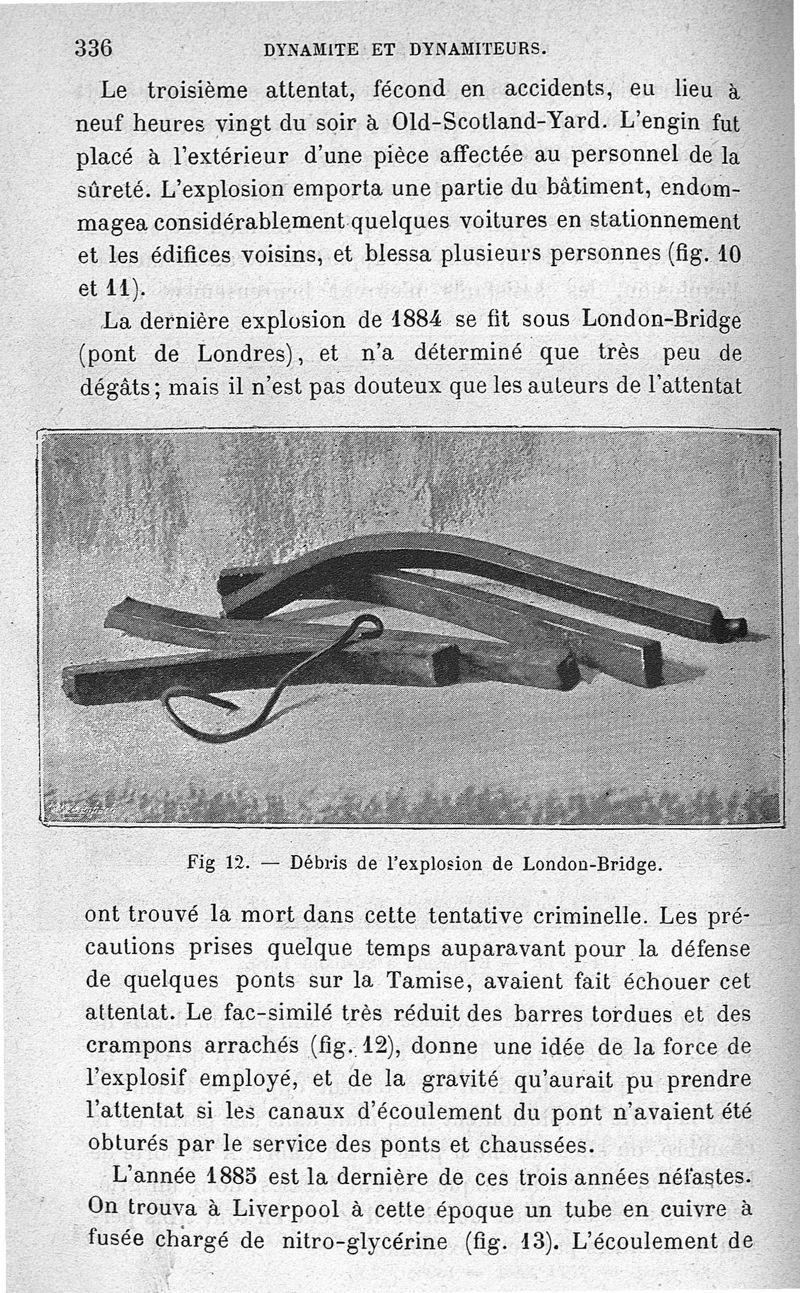 336 DYNAMITE ET DYNAMITEURS.

Le troisième attentat, fécond en accidents, eu lieu à neuf heures vingt du soir à Old-Scotland-Yard. L'engin fut placé à l'extérieur d'une pièce affectée au personnel de la sûreté. L'explosion emporta une partie du bâtiment, endommagea considérablement quelques voitures en stationnement et les édifices voisins, et blessa plusieurs personnes (fig. 10 et 11).

La dernière explosion de 1884 se fit sous London-Bridge (pont de Londres), et n'a déterminé que très peu de dégâts; mais il n'est pas douteux que les auteurs de l'attentat

Fig 12. — Débris de l'explosion de London-Bridge.

ont trouvé la mort dans cette tentative criminelle. Les précautions prises quelque temps auparavant pour la défense de quelques ponts sur la Tamise, avaient fait échouer cet attentat. Le fac-similé très réduit des barres tordues et des crampons arrachés (fig. 12), donne une idée de la force de l'explosif employé, et de la gravité qu'aurait pu prendre l'attentat si les canaux d'écoulement du pont n'avaient été obturés par le service des ponts et chaussées.

L'année 1885 est la dernière de ces trois années néfastes. On trouva à Liverpool à cette époque un tube en cuivre à fusée chargé de nitro-glycérine (fig. 13). L'écoulement de